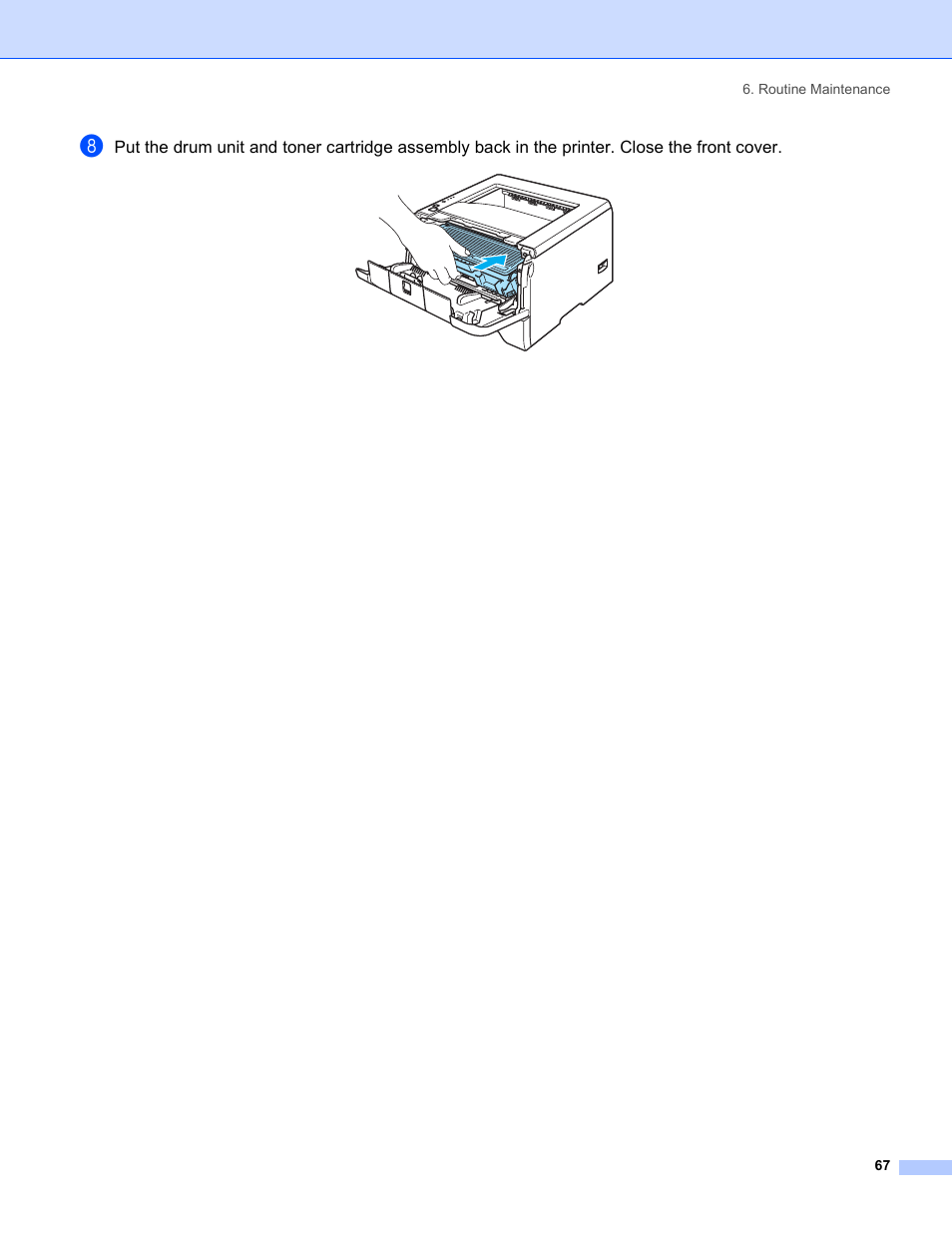 6. Routine Maintenance

8 Put the drum unit and toner cartridge assembly back in the printer. Close the front cover.

67